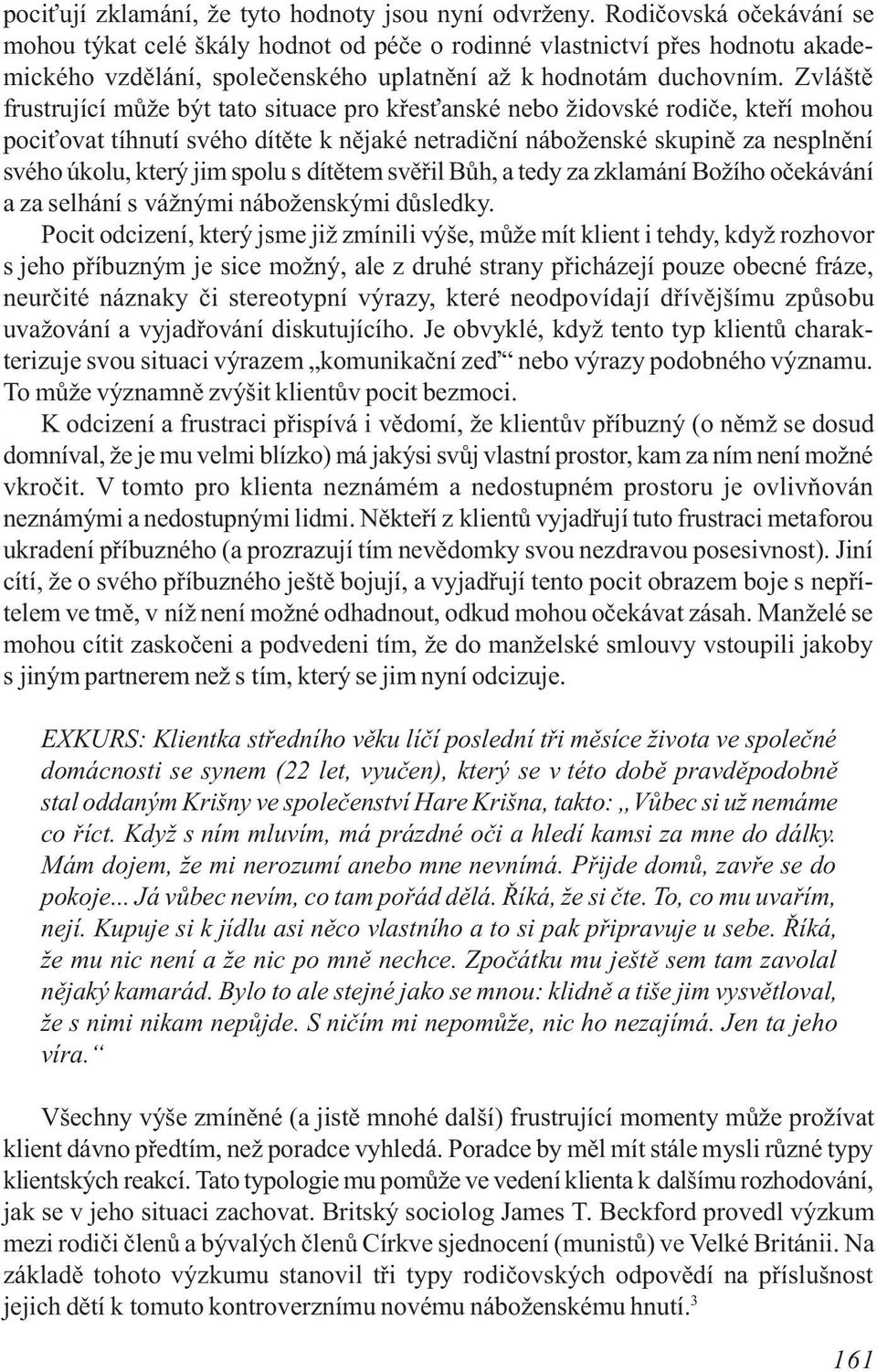 pociťují zklamání, že tyto hodnoty jsou nyní odvrženy. Rodičovská očekávání se mohou týkat celé škály hodnot od péče o rodinné vlastnictví přes hodnotu akademického vzdělání, společenského uplatnění až k hodnotám duchovním. Zvláště frustrující může být tato situace pro křesťanské nebo židovské rodiče, kteří mohou pociťovat tíhnutí svého dítěte k nějaké netradiční náboženské skupině za nesplnění svého úkolu, který jim spolu s dítětem svěřil Bůh, a tedy za zklamání Božího očekávání a za selhání s vážnými náboženskými důsledky.

Pocit odcizení, který jsme již zmínili výše, může mít klient i tehdy, když rozhovor s jeho příbuzným je sice možný, ale z druhé strany přicházejí pouze obecné fráze, neurčité náznaky či stereotypní výrazy, které neodpovídají dřívějšímu způsobu uvažování a vyjadřování diskutujícího. Je obvyklé, když tento typ klientů charakterizuje svou situaci výrazem „komunikační zeď“ nebo výrazy podobného významu. To může významně zvýšit klientův pocit bezmoci.

K odcizení a frustraci přispívá i vědomí, že klientův příbuzný (o němž se dosud domníval, že je mu velmi blízko) má jakýsi svůj vlastní prostor, kam za ním není možné vkročit. V tomto pro klienta neznámém a nedostupném prostoru je ovlivňován neznámými a nedostupnými lidmi. Někteří z klientů vyjadřují tuto frustraci metaforou ukradení příbuzného (a prozrazují tím nevědomky svou nezdravou posesivnost). Jiní cítí, že o svého příbuzného ještě bojují, a vyjadřují tento pocit obrazem boje s nepřítelem ve tmě, v níž není možné odhadnout, odkud mohou očekávat zásah. Manželé se mohou cítit zaskočeni a podvedeni tím, že do manželské smlouvy vstoupili jakoby s jiným partnerem než s tím, který se jim nyní odcizuje.

EXKURS: Klientka středního věku líčí poslední tři měsíce života ve společné domácnosti se synem (22 let, vyučen), který se v této době pravděpodobně stal oddaným Krišny ve společenství Hare Krišna, takto: „Vůbec si už nemáme co říct. Když s ním mluvím, má prázdné oči a hledí kamsi za mne do dálky. Mám dojem, že mi nerozumí anebo mne nevnímá. Přijde domů, zavře se do pokoje... Já vůbec nevím, co tam pořád dělá. Říká, že si čte. To, co mu uvařím, nejí. Kupuje si k jídlu asi něco vlastního a to si pak připravuje u sebe. Říká, že mu nic není a že nic po mně nechce. Zpočátku mu ještě sem tam zavolal nějaký kamarád. Bylo to ale stejné jako se mnou: klidně a tiše jim vysvětloval, že s nimi nikam nepůjde. S ničím mi nepomůže, nic ho nezajímá. Jen ta jeho víra.“

Všechny výše zmíněné (a jistě mnohé další) frustrující momenty může prožívat klient dávno předtím, než poradce vyhledá. Poradce by měl mít stále mysli různé typy klientských reakcí. Tato typologie mu pomůže ve vedení klienta k dalšímu rozhodování, jak se v jeho situaci zachovat. Britský sociolog James T. Beckford provedl výzkum mezi rodiči členů a bývalých členů Církve sjednocení (munistů) ve Velké Británii. Na základě tohoto výzkumu stanovil tři typy rodičovských odpovědí na příslušnost jejich dětí k tomuto kontroverznímu novému náboženskému hnutí.$^3$

161